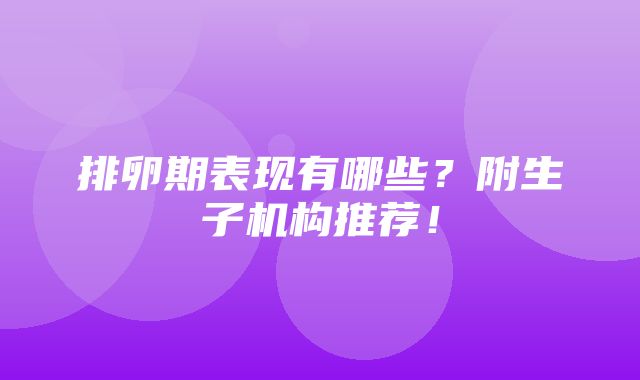 排卵期表现有哪些？附生子机构推荐！